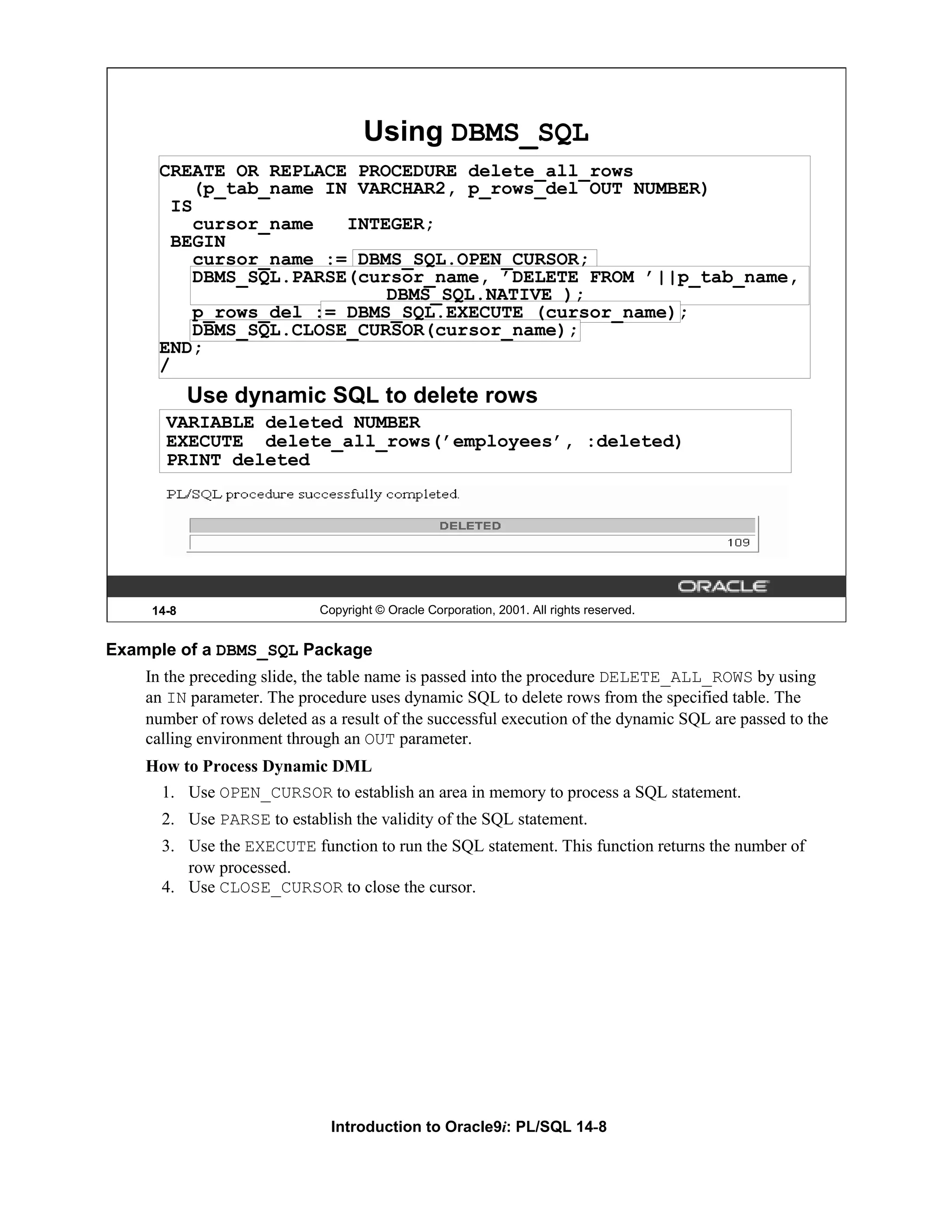 Using DBMS_SQL

CREATE OR REPLACE PROCEDURE delete_all_rows
   (p_tab_name IN VARCHAR2, p_rows_del OUT NUMBER)
 IS
   cursor_name   INTEGER;
 BEGIN
   cursor_name := DBMS_SQL.OPEN_CURSOR;
   DBMS_SQL.PARSE(cursor_name, 'DELETE FROM '||p_tab_name,
                  DBMS_SQL.NATIVE );
   p_rows_del := DBMS_SQL.EXECUTE (cursor_name);
   DBMS_SQL.CLOSE_CURSOR(cursor_name);
END;
/

Use dynamic SQL to delete rows

VARIABLE deleted NUMBER
EXECUTE  delete_all_rows('employees', :deleted)
PRINT deleted

PL/SQL procedure successfully completed.

| DELETED |
|---|
| 109 |

ORACLE

14-8 Copyright © Oracle Corporation, 2001. All rights reserved.

Example of a DBMS_SQL Package

In the preceding slide, the table name is passed into the procedure DELETE_ALL_ROWS by using an IN parameter. The procedure uses dynamic SQL to delete rows from the specified table. The number of rows deleted as a result of the successful execution of the dynamic SQL are passed to the calling environment through an OUT parameter.

How to Process Dynamic DML

1. Use OPEN_CURSOR to establish an area in memory to process a SQL statement.
2. Use PARSE to establish the validity of the SQL statement.
3. Use the EXECUTE function to run the SQL statement. This function returns the number of row processed.
4. Use CLOSE_CURSOR to close the cursor.

Introduction to Oracle9i: PL/SQL 14-8